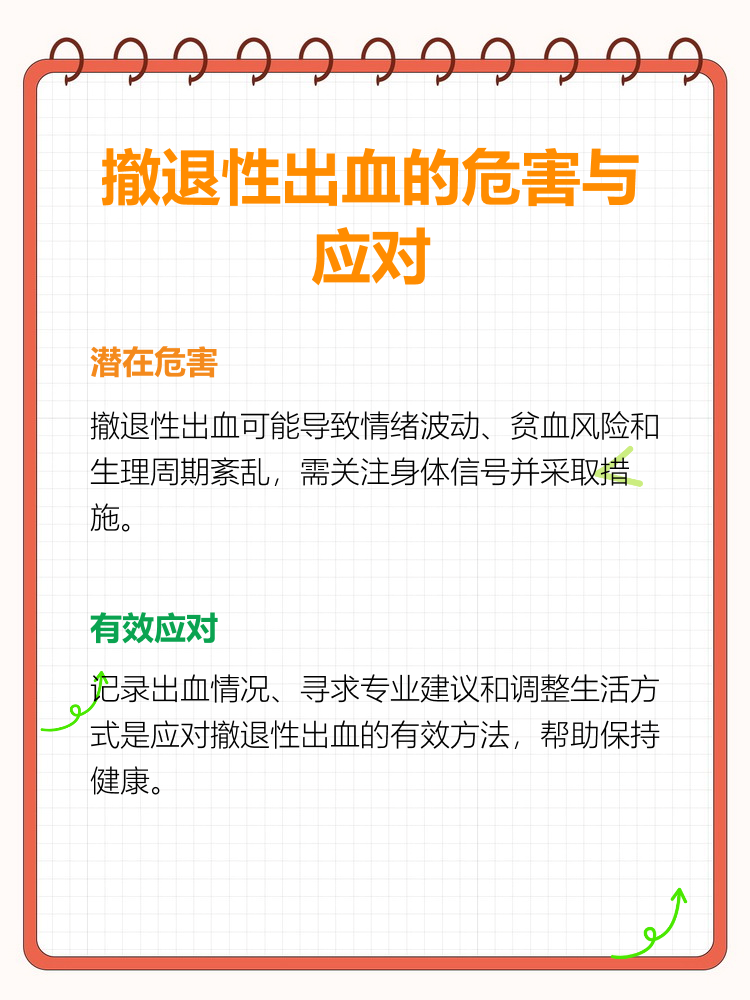 撤退性出血的危害与应对

潜在危害

撤退性出血可能导致情绪波动、贫血风险和生理周期紊乱，需关注身体信号并采取措施。

有效应对

记录出血情况、寻求专业建议和调整生活方式是应对撤退性出血的有效方法，帮助保持健康。